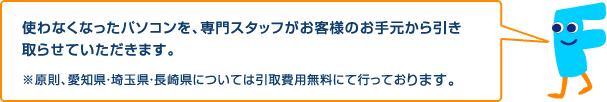 使わなくなったパソコンを、専門スタッフがお客様のお手元から引き取らせていただきます。

※原則、愛知県･埼玉県･長崎県については引取費用無料にて行っております。